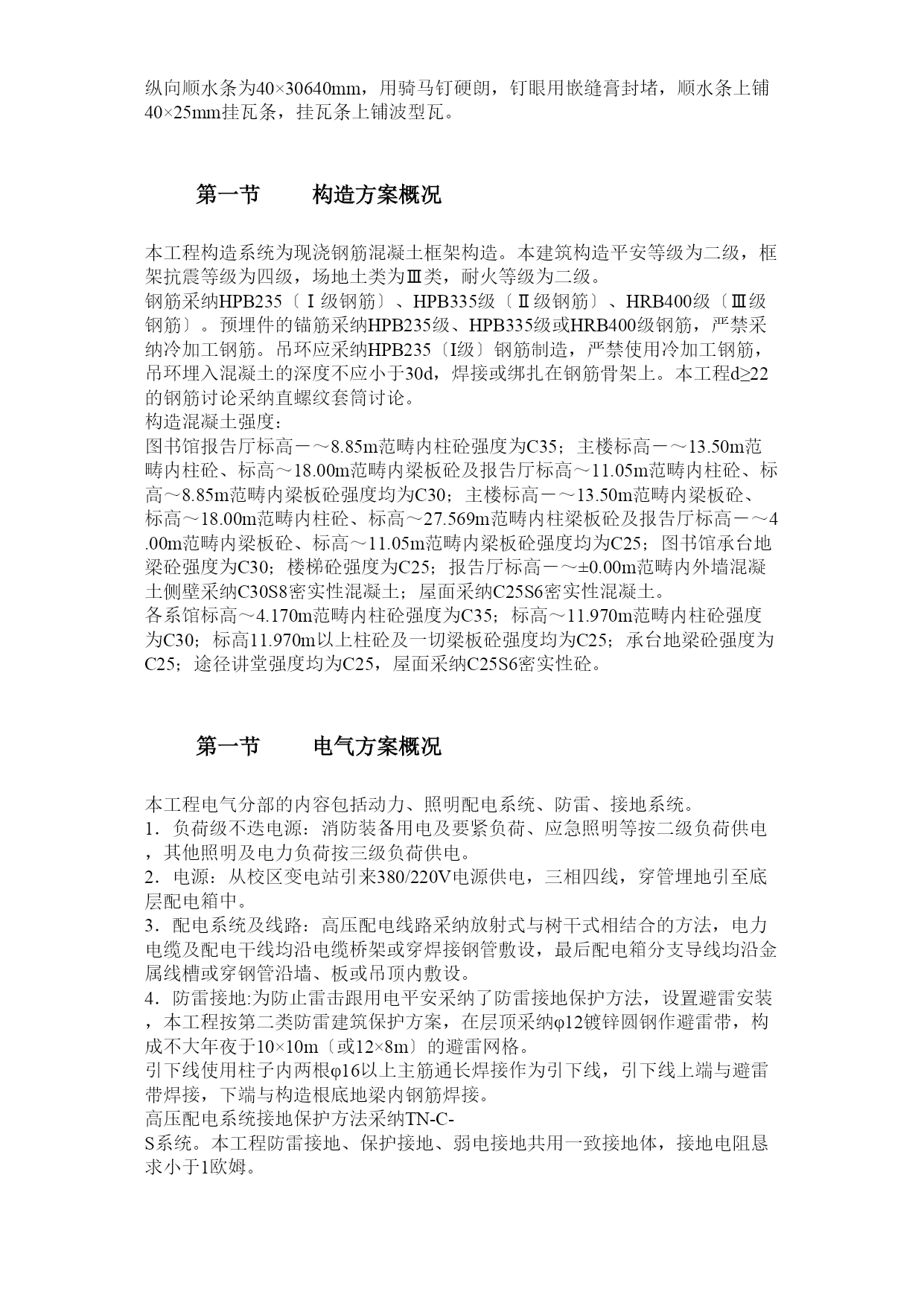 纵向顺水条为40×30640mm，用骑马钉硬朗，钉眼用嵌缝膏封堵，顺水条上铺40×25mm挂瓦条，挂瓦条上铺波型瓦。

第一节　　构造方案概况

本工程构造系统为现浇钢筋混凝土框架构造。本建筑构造平安等级为二级，框架抗震等级为四级，场地土类为Ⅲ类，耐火等级为二级。
钢筋采纳HPB235〔Ⅰ级钢筋〕、HPB335级〔Ⅱ级钢筋〕、HRB400级〔Ⅲ级钢筋〕。预埋件的锚筋采纳HPB235级、HPB335级或HRB400级钢筋，严禁采纳冷加工钢筋。吊环应采纳HPB235〔I级〕钢筋制造，严禁使用冷加工钢筋，吊环埋入混凝土的深度不应小于30d，焊接或绑扎在钢筋骨架上。本工程d≥22的钢筋讨论采纳直螺纹套筒讨论。
构造混凝土强度：
图书馆报告厅标高－～8.85m范畴内柱砼强度为C35；主楼标高－～13.50m范畴内柱砼、标高～18.00m范畴内梁板砼及报告厅标高～11.05m范畴内柱砼、标高～8.85m范畴内梁板砼强度均为C30；主楼标高－～13.50m范畴内梁板砼、标高～18.00m范畴内柱砼、标高～27.569m范畴内柱梁板砼及报告厅标高－～4.00m范畴内梁板砼、标高～11.05m范畴内梁板砼强度均为C25；图书馆承台地梁砼强度为C30；楼梯砼强度为C25；报告厅标高－～±0.00m范畴内外墙混凝土侧壁采纳C30S8密实性混凝土；屋面采纳C25S6密实性混凝土。
各系馆标高～4.170m范畴内柱砼强度为C35；标高～11.970m范畴内柱砼强度为C30；标高11.970m以上柱砼及一切梁板砼强度均为C25；承台地梁砼强度为C25；途径讲堂强度均为C25，屋面采纳C25S6密实性砼。

第一节　　电气方案概况

本工程电气分部的内容包括动力、照明配电系统、防雷、接地系统。
1．负荷级不迭电源：消防装备用电及要紧负荷、应急照明等按二级负荷供电，其他照明及电力负荷按三级负荷供电。
2．电源：从校区变电站引来380/220V电源供电，三相四线，穿管埋地引至底层配电箱中。
3．配电系统及线路：高压配电线路采纳放射式与树干式相结合的方法，电力电缆及配电干线均沿电缆桥架或穿焊接钢管敷设，最后配电箱分支导线均沿金属线槽或穿钢管沿墙、板或吊顶内敷设。
4．防雷接地:为防止雷击跟用电平安采纳了防雷接地保护方法，设置避雷安装，本工程按第二类防雷建筑保护方案，在层顶采纳φ12镀锌圆钢作避雷带，构成不大年夜于10×10m〔或12×8m〕的避雷网格。
引下线使用柱子内两根φ16以上主筋通长焊接作为引下线，引下线上端与避雷带焊接，下端与构造根底地梁内钢筋焊接。
高压配电系统接地保护方法采纳TN-C-S系统。本工程防雷接地、保护接地、弱电接地共用一致接地体，接地电阻恳求小于1欧姆。